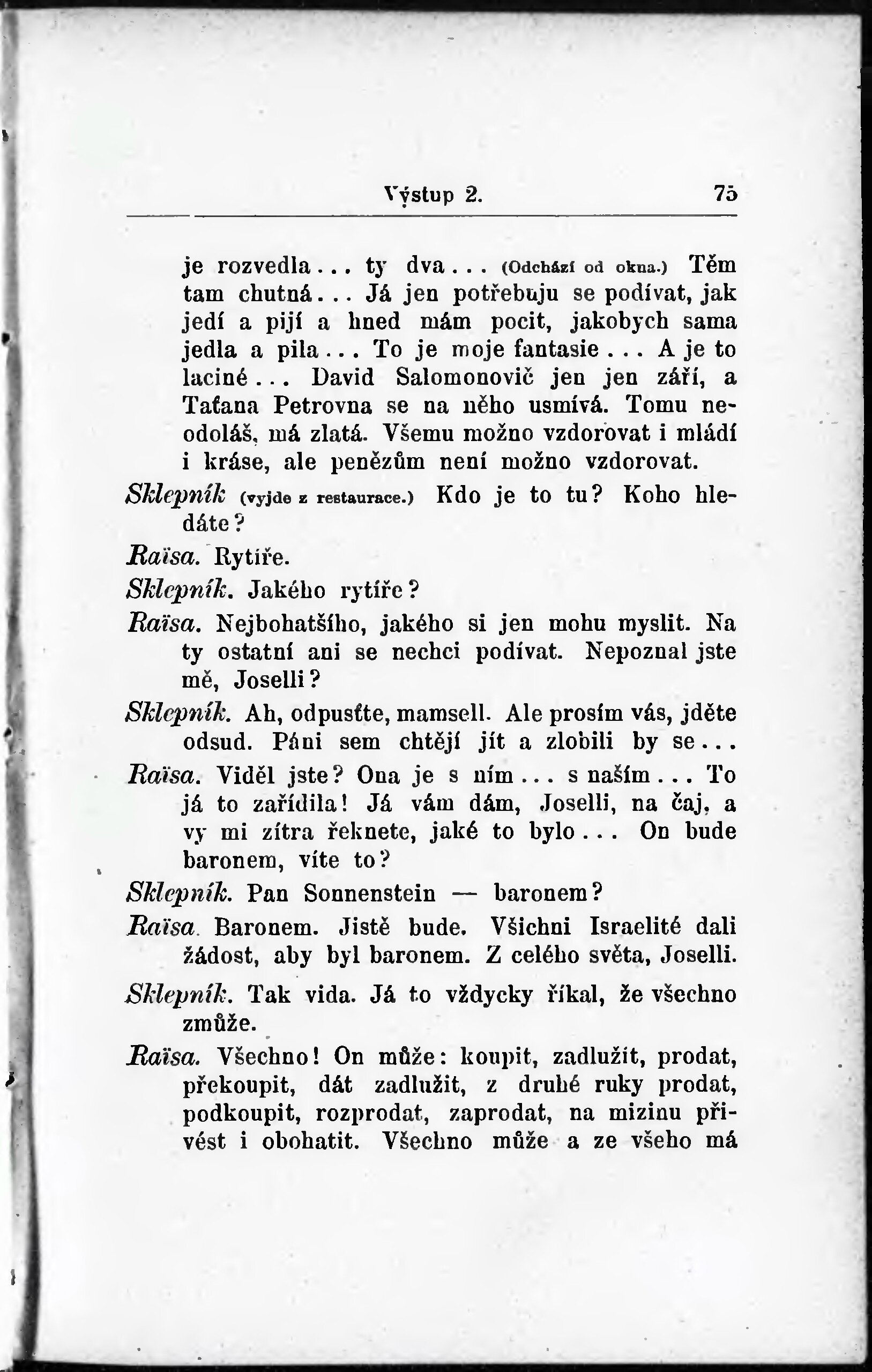 Výstup 2. 75

je rozvedla... ty dva... (Odchází od okna.) Těm tam chutná... Já jen potřebuju se podívat, jak jedí a pijí a hned mám pocit, jakobych sama jedla a pila... To je moje fantasie... A je to laciné... David Salomonovič jen jen září, a Taťana Petrovna se na něho usmívá. Tomu neodoláš, má zlatá. Všemu možno vzdorovat i mládí i kráse, ale penězům není možno vzdorovat.

Sklepník (vyjde z restaurace.) Kdo je to tu? Koho hledáte?

Raïsa. Rytíře.

Sklepník. Jakého rytíře?

Raïsa. Nejbohatšího, jakého si jen mohu myslit. Na ty ostatní ani se nechci podívat. Nepoznal jste mě, Joselli?

Sklepník. Ah, odpusťte, mamsell. Ale prosím vás, jděte odsud. Páni sem chtějí jít a zlobili by se...

Raïsa. Viděl jste? Ona je s ním... s naším... To já to zařídila! Já vám dám, Joselli, na čaj, a vy mi zítra řeknete, jaké to bylo... On bude baronem, víte to?

Sklepník. Pan Sonnenstein — baronem?

Raïsa. Baronem. Jistě bude. Všichni Israelité dali žádost, aby byl baronem. Z celého světa, Joselli.

Sklepník. Tak vida. Já to vždycky říkal, že všechno zmůže.

Raïsa. Všechno! On může: koupit, zadlužit, prodat, překoupit, dát zadlužit, z druhé ruky prodat, podkoupit, rozprodat, zaprodat, na mizinu přivést i obohatit. Všechno může a ze všeho má